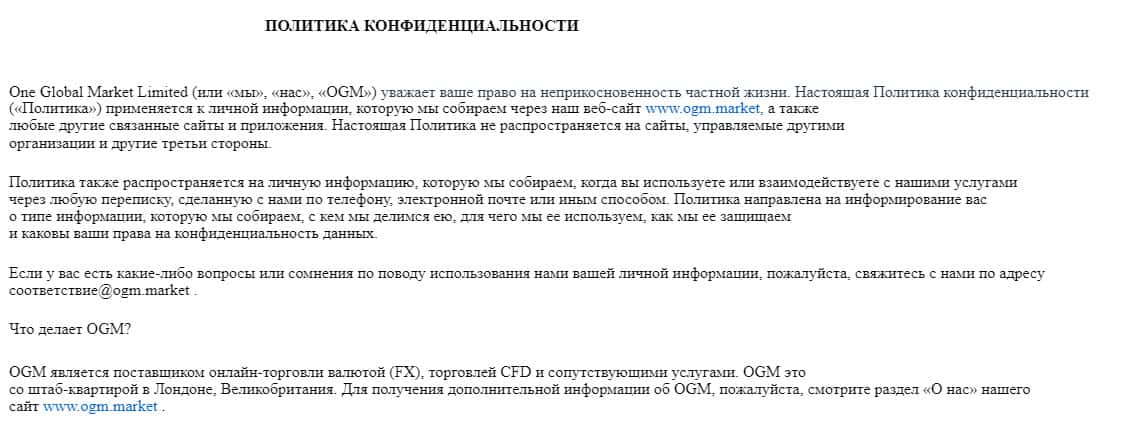 ПОЛИТИКА КОНФИДЕНЦИАЛЬНОСТИ

One Global Market Limited (или «мы», «нас», «OGM») уважает ваше право на неприкосновенность частной жизни. Настоящая Политика конфиденциальности («Политика») применяется к личной информации, которую мы собираем через наш веб-сайт www.ogm.market, а также любые другие связанные сайты и приложения. Настоящая Политика не распространяется на сайты, управляемые другими организации и другие третьи стороны.

Политика также распространяется на личную информацию, которую мы собираем, когда вы используете или взаимодействуете с нашими услугами через любую переписку, сделанную с нами по телефону, электронной почте или иным способом. Политика направлена на информирование вас о типе информации, которую мы собираем, с кем мы делимся ею, для чего мы ее используем, как мы ее защищаем и каковы ваши права на конфиденциальность данных.

Если у вас есть какие-либо вопросы или сомнения по поводу использования нами вашей личной информации, пожалуйста, свяжитесь с нами по адресу соответствие@ogm.market .

Что делает OGM?

OGM является поставщиком онлайн-торговли валютой (FX), торговлей CFD и сопутствующими услугами. OGM это со штаб-квартирой в Лондоне, Великобритания. Для получения дополнительной информации об OGM, пожалуйста, смотрите раздел «О нас» нашего сайт www.ogm.market .